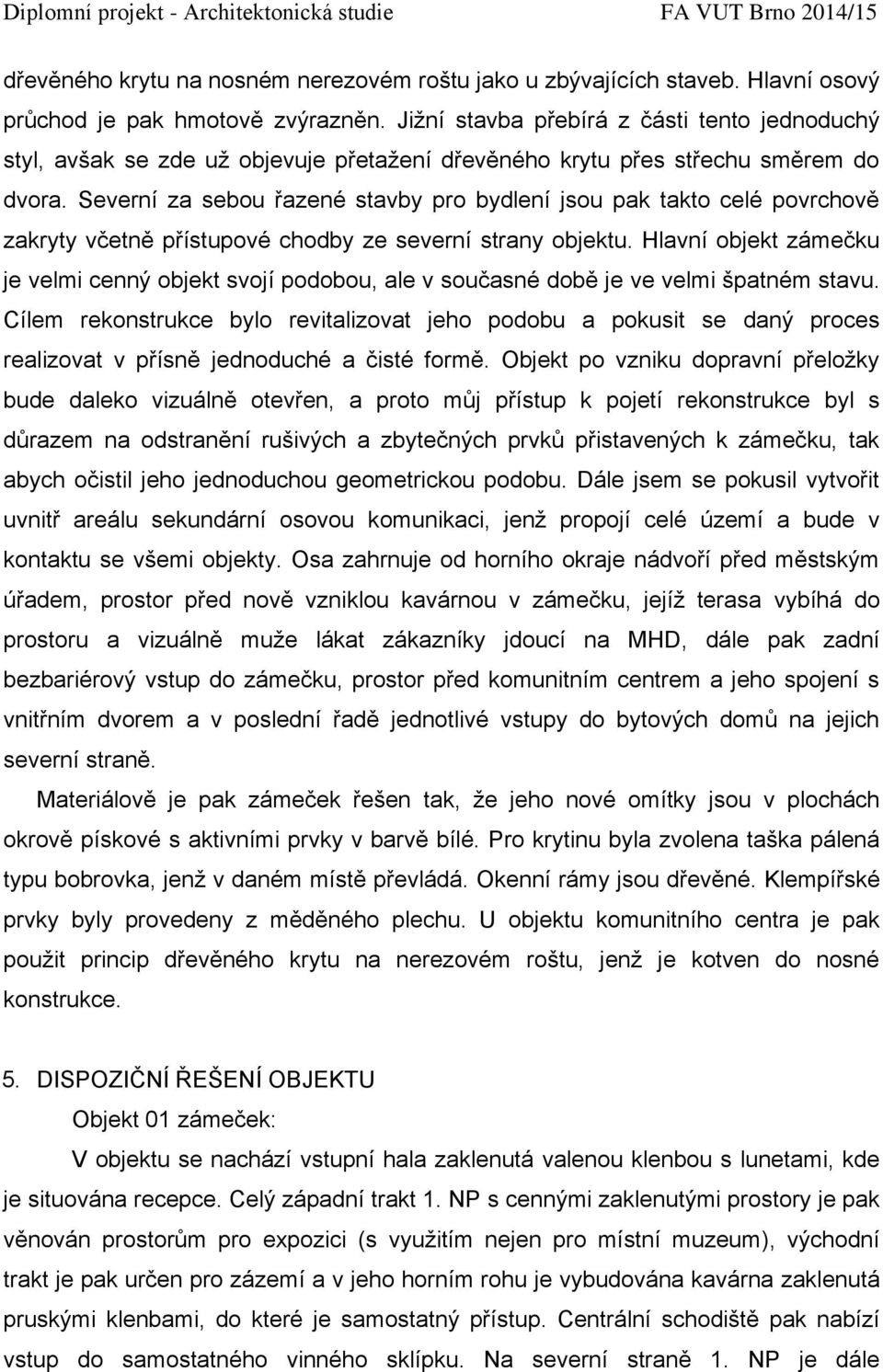 Diplomní projekt - Architektonická studie FA VUT Brno 2014/15

dřevěného krytu na nosném nerezovém roštu jako u zbývajících staveb. Hlavní osový průchod je pak hmotově zvýrazněn. Jižní stavba přebírá z části tento jednoduchý styl, avšak se zde už objevuje přetažení dřevěného krytu přes střechu směrem do dvora. Severní za sebou řazené stavby pro bydlení jsou pak takto celé povrchově zakryty včetně přístupové chodby ze severní strany objektu. Hlavní objekt zámečku je velmi cenný objekt svojí podobou, ale v současné době je ve velmi špatném stavu. Cílem rekonstrukce bylo revitalizovat jeho podobu a pokusit se daný proces realizovat v přísně jednoduché a čisté formě. Objekt po vzniku dopravní přeložky bude daleko vizuálně otevřen, a proto můj přístup k pojetí rekonstrukce byl s důrazem na odstranění rušivých a zbytečných prvků přistavených k zámečku, tak abych očistil jeho jednoduchou geometrickou podobu. Dále jsem se pokusil vytvořit uvnitř areálu sekundární osovou komunikaci, jenž propojí celé území a bude v kontaktu se všemi objekty. Osa zahrnuje od horního okraje nádvoří před městským úřadem, prostor před nově vzniklou kavárnou v zámečku, jejíž terasa vybíhá do prostoru a vizuálně muže lákat zákazníky jdoucí na MHD, dále pak zadní bezbariérový vstup do zámečku, prostor před komunitním centrem a jeho spojení s vnitřním dvorem a v poslední řadě jednotlivé vstupy do bytových domů na jejich severní straně.

Materiálově je pak zámeček řešen tak, že jeho nové omítky jsou v plochách okrově pískové s aktivními prvky v barvě bílé. Pro krytinu byla zvolena taška pálená typu bobrovka, jenž v daném místě převládá. Okenní rámy jsou dřevěné. Klempířské prvky byly provedeny z měděného plechu. U objektu komunitního centra je pak použit princip dřevěného krytu na nerezovém roštu, jenž je kotven do nosné konstrukce.

5. DISPOZIČNÍ ŘEŠENÍ OBJEKTU

Objekt 01 zámeček:

V objektu se nachází vstupní hala zaklenutá valenou klenbou s lunetami, kde je situována recepce. Celý západní trakt 1. NP s cennými zaklenutými prostory je pak věnován prostorům pro expozici (s využitím nejen pro místní muzeum), východní trakt je pak určen pro zázemí a v jeho horním rohu je vybudována kavárna zaklenutá pruskými klenbami, do které je samostatný přístup. Centrální schodiště pak nabízí vstup do samostatného vinného sklípku. Na severní straně 1. NP je dále